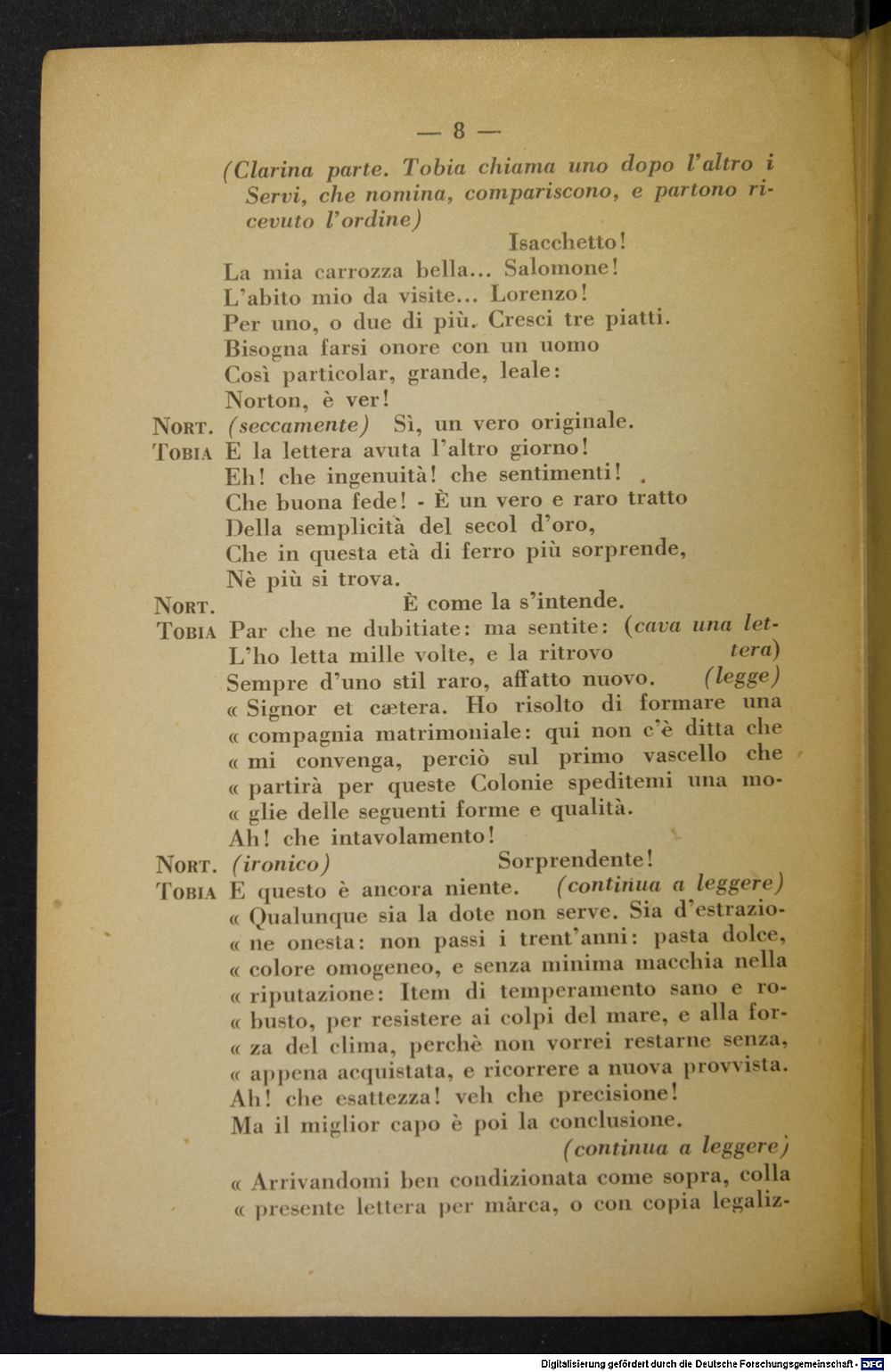 — 8 —

(Clarina parte. Tobia chiama uno dopo l'altro i Servi, che nomina, compariscono, e partono ricevuto l'ordine)

Isacchetto!
La mia carrozza bella... Salomone!
L'abito mio da visite... Lorenzo!
Per uno, o due di più. Cresci tre piatti.
Bisogna farsi onore con un uomo
Così particolar, grande, leale:
Norton, è ver!

Nort. (seccamente) Sì, un vero originale.

Tobia E la lettera avuta l'altro giorno!
Eh! che ingenuità! che sentimenti!
Che buona fede! - È un vero e raro tratto
Della semplicità del secol d'oro,
Che in questa età di ferro più sorprende,
Nè più si trova.

Nort. È come la s'intende.

Tobia Par che ne dubitiate: ma sentite: (cava una lettera)
L'ho letta mille volte, e la ritrovo
Sempre d'uno stil raro, affatto nuovo. (legge)
« Signor et cætera. Ho risolto di formare una
« compagnia matrimoniale: qui non c'è ditta che
« mi convenga, perciò sul primo vascello che
« partirà per queste Colonie speditemi una mo-
« glie delle seguenti forme e qualità.
Ah! che intavolamento!

Nort. (ironico) Sorprendente!

Tobia E questo è ancora niente. (continua a leggere)
« Qualunque sia la dote non serve. Sia d'estrazio-
« ne onesta: non passi i trent'anni: pasta dolce,
« colore omogeneo, e senza minima macchia nella
« riputazione: Item di temperamento sano e ro-
« busto, per resistere ai colpi del mare, e alla for-
« za del clima, perchè non vorrei restarne senza,
« appena acquistata, e ricorrere a nuova provvista.
Ah! che esattezza! veh che precisione!
Ma il miglior capo è poi la conclusione.
(continua a leggere)
« Arrivandomi ben condizionata come sopra, colla
« presente lettera per màrca, o con copia legaliz-

Digitalisierung gefördert durch die Deutsche Forschungsgemeinschaft - DFG